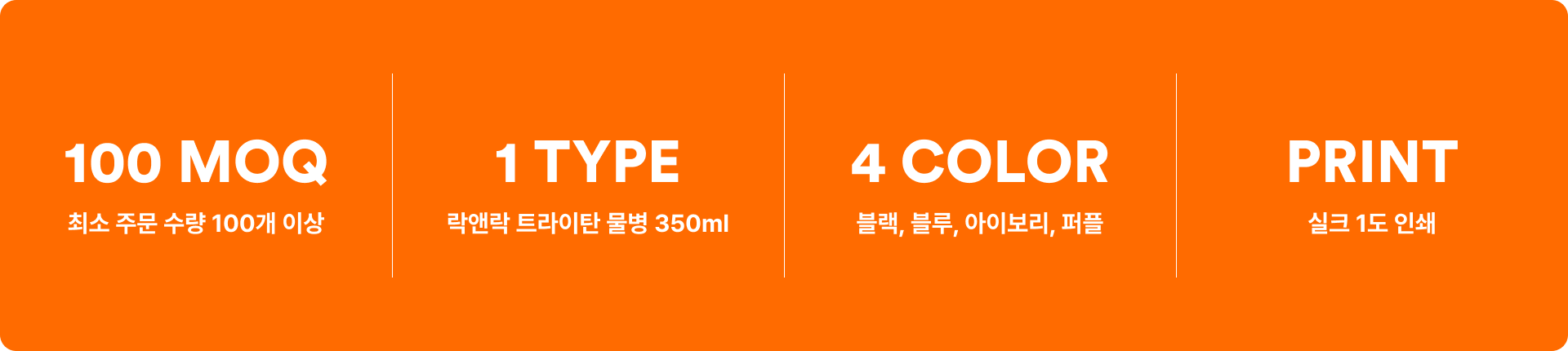 100 MOQ
최소 주문 수량 100개 이상

1 TYPE
락앤락 트라이탄 물병 350ml

4 COLOR
블랙, 블루, 아이보리, 퍼플

PRINT
실크 1도 인쇄